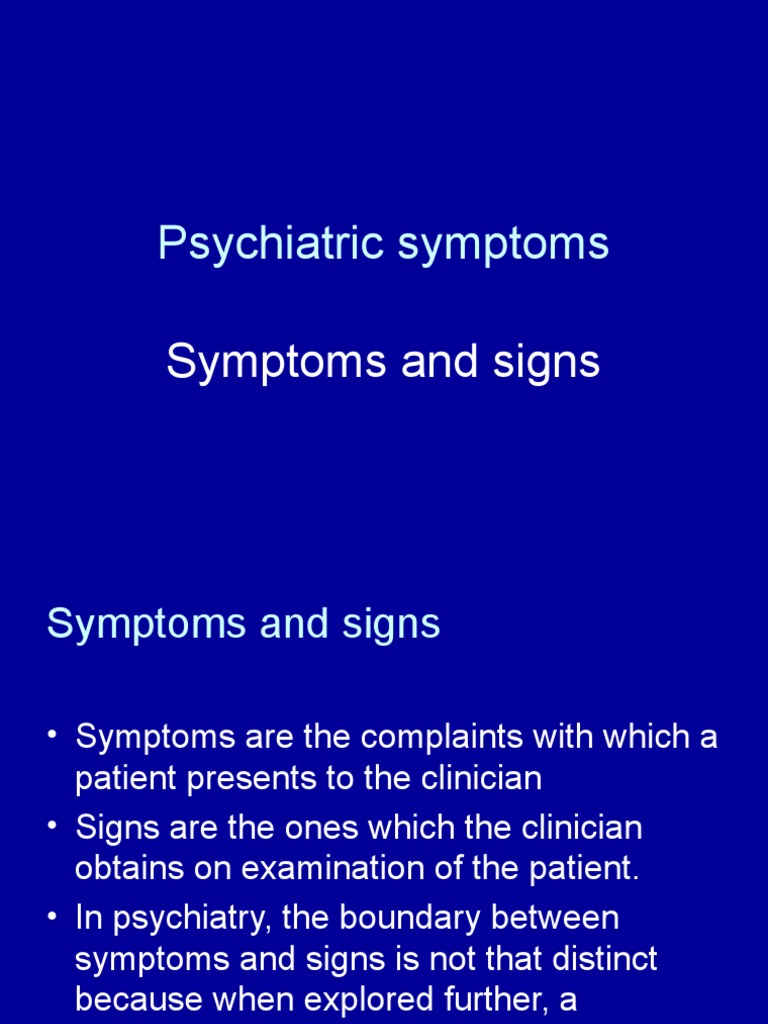 Psychiatric symptoms

Symptoms and signs

Symptoms and signs

• Symptoms are the complaints with which a patient presents to the clinician
• Signs are the ones which the clinician obtains on examination of the patient.
• In psychiatry, the boundary between symptoms and signs is not that distinct because when explored further, a